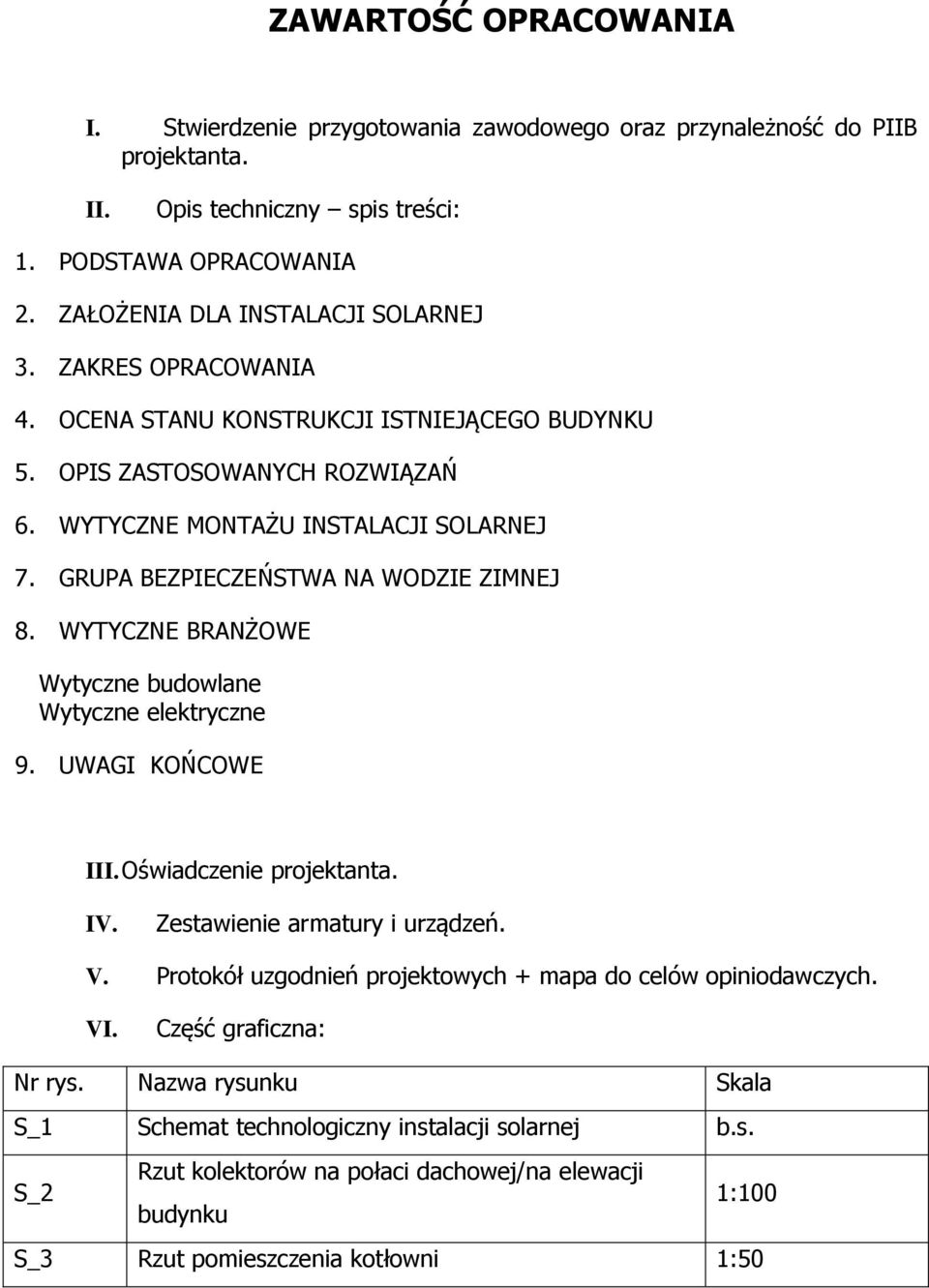 ZAWARTOŚĆ OPRACOWANIA

I. Stwierdzenie przygotowania zawodowego oraz przynależność do PIIB projektanta.

II. Opis techniczny – spis treści:

1. PODSTAWA OPRACOWANIA
2. ZAŁOŻENIA DLA INSTALACJI SOLARNEJ
3. ZAKRES OPRACOWANIA
4. OCENA STANU KONSTRUKCJI ISTNIEJĄCEGO BUDYNKU
5. OPIS ZASTOSOWANYCH ROZWIĄZAŃ
6. WYTYCZNE MONTAŻU INSTALACJI SOLARNEJ
7. GRUPA BEZPIECZEŃSTWA NA WODZIE ZIMNEJ
8. WYTYCZNE BRANŻOWE

Wytyczne budowlane
Wytyczne elektryczne

9. UWAGI KOŃCOWE

III. Oświadczenie projektanta.

IV. Zestawienie armatury i urządzeń.

V. Protokół uzgodnień projektowych + mapa do celów opiniodawczych.

VI. Część graficzna:

| Nr rys. | Nazwa rysunku | Skala |
|---|---|---|
| S_1 | Schemat technologiczny instalacji solarnej | b.s. |
| S_2 | Rzut kolektorów na połaci dachowej/na elewacji budynku | 1:100 |
| S_3 | Rzut pomieszczenia kotłowni | 1:50 |